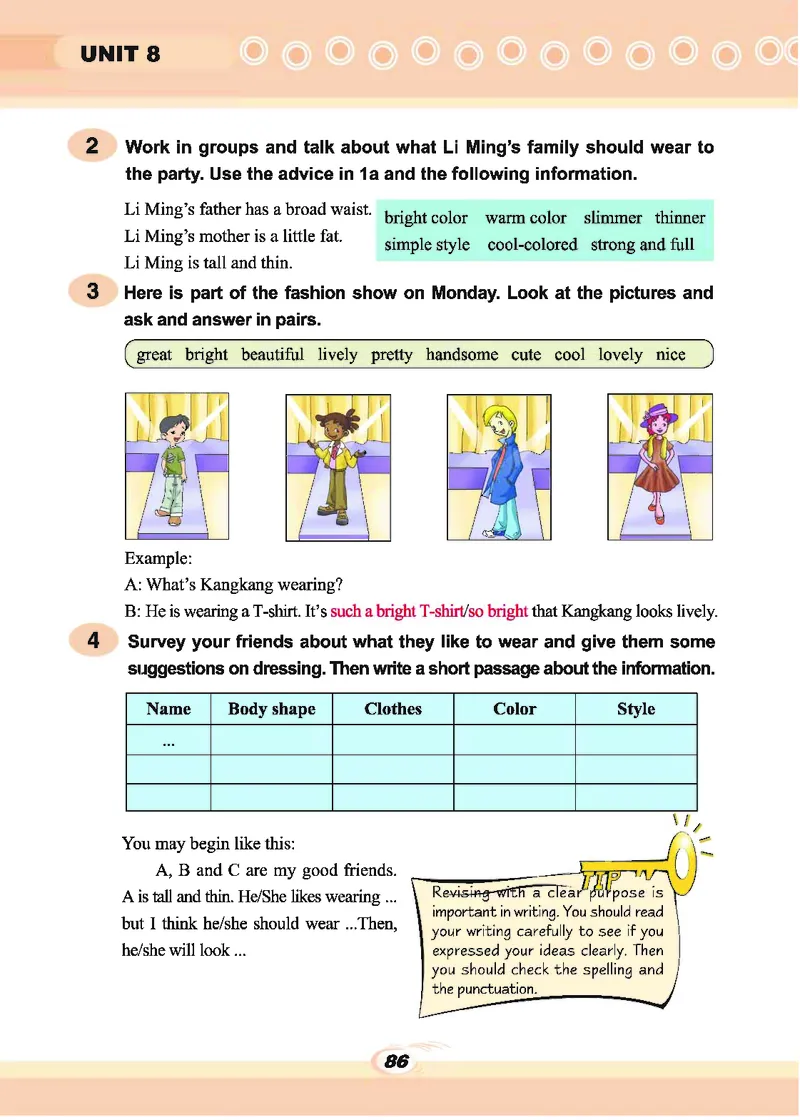 UNIT 8

2 Work in groups and talk about what Li Ming's family should wear to the party. Use the advice in 1a and the following information.

Li Ming's father has a broad waist.
Li Ming's mother is a little fat.
Li Ming is tall and thin.

bright color warm color slimmer thinner
simple style cool-colored strong and full

3 Here is part of the fashion show on Monday. Look at the pictures and ask and answer in pairs.

great bright beautiful lively pretty handsome cute cool lovely nice

Example:
A: What's Kangkang wearing?
B: He is wearing a T-shirt. It's such a bright T-shirt/so bright that Kangkang looks lively.

4 Survey your friends about what they like to wear and give them some suggestions on dressing. Then write a short passage about the information.

| Name | Body shape | Clothes | Color | Style |
|---|---|---|---|---|
| ... | | | | |
| | | | | |
| | | | | |

You may begin like this:
A, B and C are my good friends. A is tall and thin. He/She likes wearing ... but I think he/she should wear ...Then, he/she will look ...

TIP
Revising with a clear purpose is important in writing. You should read your writing carefully to see if you expressed your ideas clearly. Then you should check the spelling and the punctuation.

86